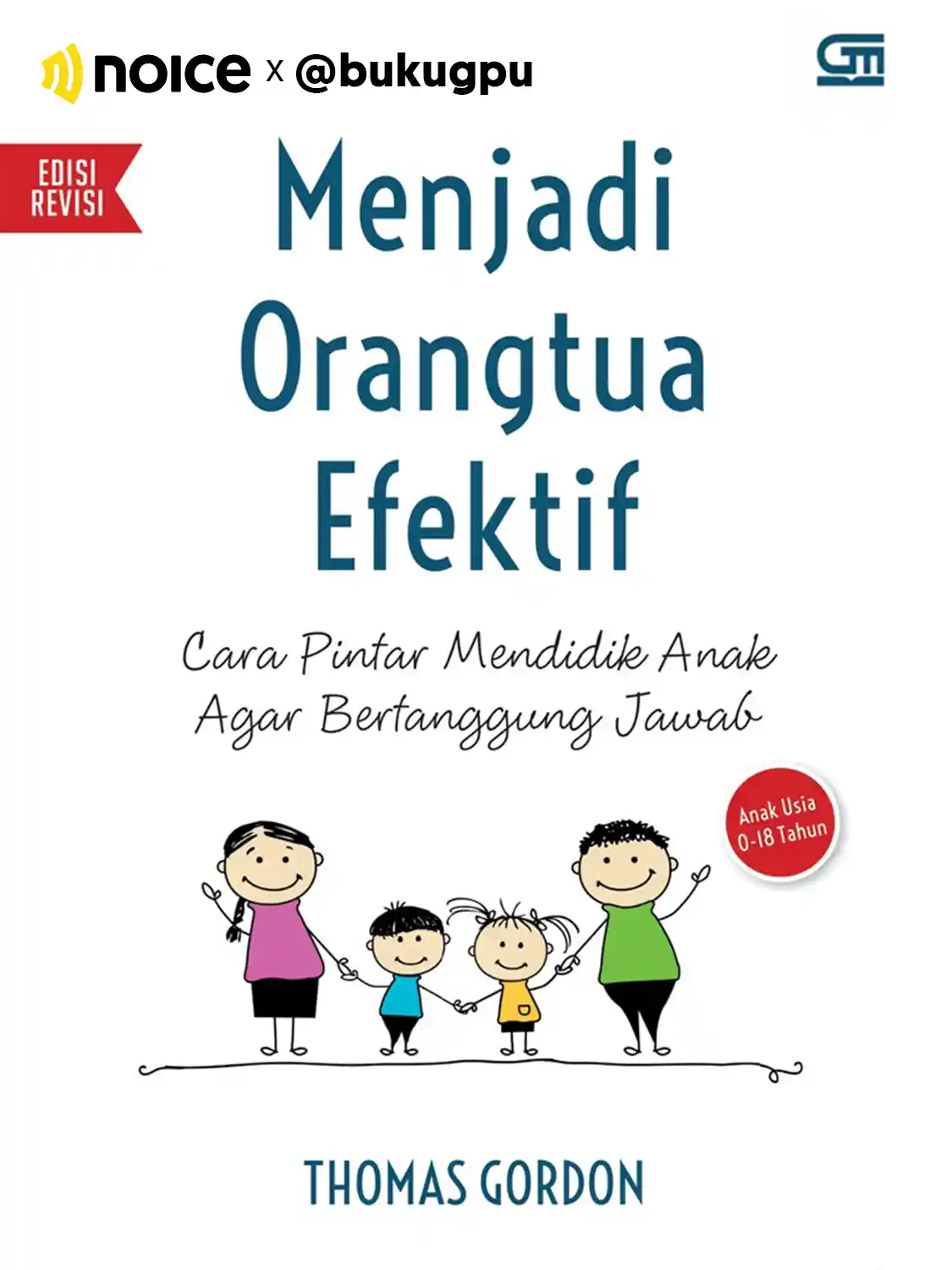 noice x @bukugpu

EDISI REVISI

Menjadi Orangtua Efektif

Cara Pintar Mendidik Anak Agar Bertanggung Jawab

Anak Usia 0-18 Tahun

THOMAS GORDON